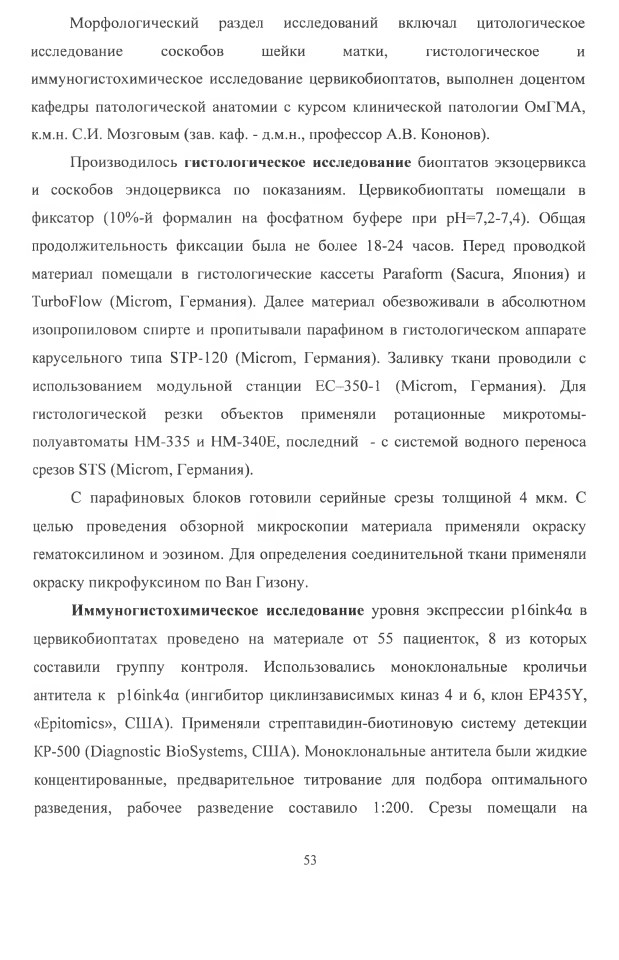 Морфологический раздел исследований включал цитологическое исследование соскобов шейки матки, гистологическое и иммуногистохимическое исследование цервикобиоптатов, выполнен доцентом кафедры патологической анатомии с курсом клинической патологии ОмГМА, к.м.н. С.И. Мозговым (зав. каф. - д.м.н., профессор А.В. Кононов).

Производилось **гистологическое исследование** биоптатов экзоцервикса и соскобов эндоцервикса по показаниям. Цервикобиоптаты помещали в фиксатор (10%-й формалин на фосфатном буфере при pH=7,2-7,4). Общая продолжительность фиксации была не более 18-24 часов. Перед проводкой материал помещали в гистологические кассеты Paraform (Sacura, Япония) и TurboFlow (Microm, Германия). Далее материал обезвоживали в абсолютном изопропиловом спирте и пропитывали парафином в гистологическом аппарате карусельного типа STP-120 (Microm, Германия). Заливку ткани проводили с использованием модульной станции EC–350-1 (Microm, Германия). Для гистологической резки объектов применяли ротационные микротомы-полуавтоматы HM-335 и HM-340E, последний - с системой водного переноса срезов STS (Microm, Германия).

С парафиновых блоков готовили серийные срезы толщиной 4 мкм. С целью проведения обзорной микроскопии материала применяли окраску гематоксилином и эозином. Для определения соединительной ткани применяли окраску пикрофуксином по Ван Гизону.

**Иммуногистохимическое исследование** уровня экспрессии p16ink4α в цервикобиоптатах проведено на материале от 55 пациенток, 8 из которых составили группу контроля. Использовались моноклональные кроличьи антитела к p16ink4α (ингибитор циклинзависимых киназ 4 и 6, клон EP435Y, «Epitomics», США). Применяли стрептавидин-биотиновую систему детекции KP-500 (Diagnostic BioSystems, США). Моноклональные антитела были жидкие концентрированные, предварительное титрование для подбора оптимального разведения, рабочее разведение составило 1:200. Срезы помещали на

53